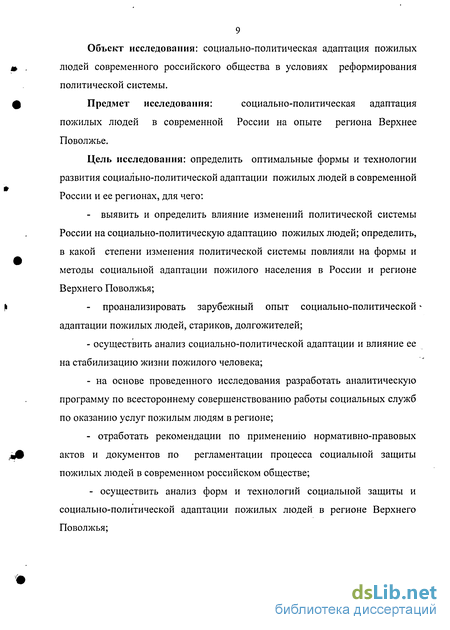 9

Объект исследования: социально-политическая адаптация пожилых людей современного российского общества в условиях реформирования политической системы.

Предмет исследования: социально-политическая адаптация пожилых людей в современной России на опыте региона Верхнее Поволжье.

Цель исследования: определить оптимальные формы и технологии развития социально-политической адаптации пожилых людей в современной России и ее регионах, для чего:

- выявить и определить влияние изменений политической системы России на социально-политическую адаптацию пожилых людей; определить, в какой степени изменения политической системы повлияли на формы и методы социальной адаптации пожилого населения в России и регионе Верхнего Поволжья;

- проанализировать зарубежный опыт социально-политической адаптации пожилых людей, стариков, долгожителей;

- осуществить анализ социально-политической адаптации и влияние ее на стабилизацию жизни пожилого человека;

- на основе проведенного исследования разработать аналитическую программу по всестороннему совершенствованию работы социальных служб по оказанию услуг пожилым людям в регионе;

- отработать рекомендации по применению нормативно-правовых актов и документов по регламентации процесса социальной защиты пожилых людей в современном российском обществе;

- осуществить анализ форм и технологий социальной защиты и социально-политической адаптации пожилых людей в регионе Верхнего Поволжья;

dsLib.net
библиотека диссертаций